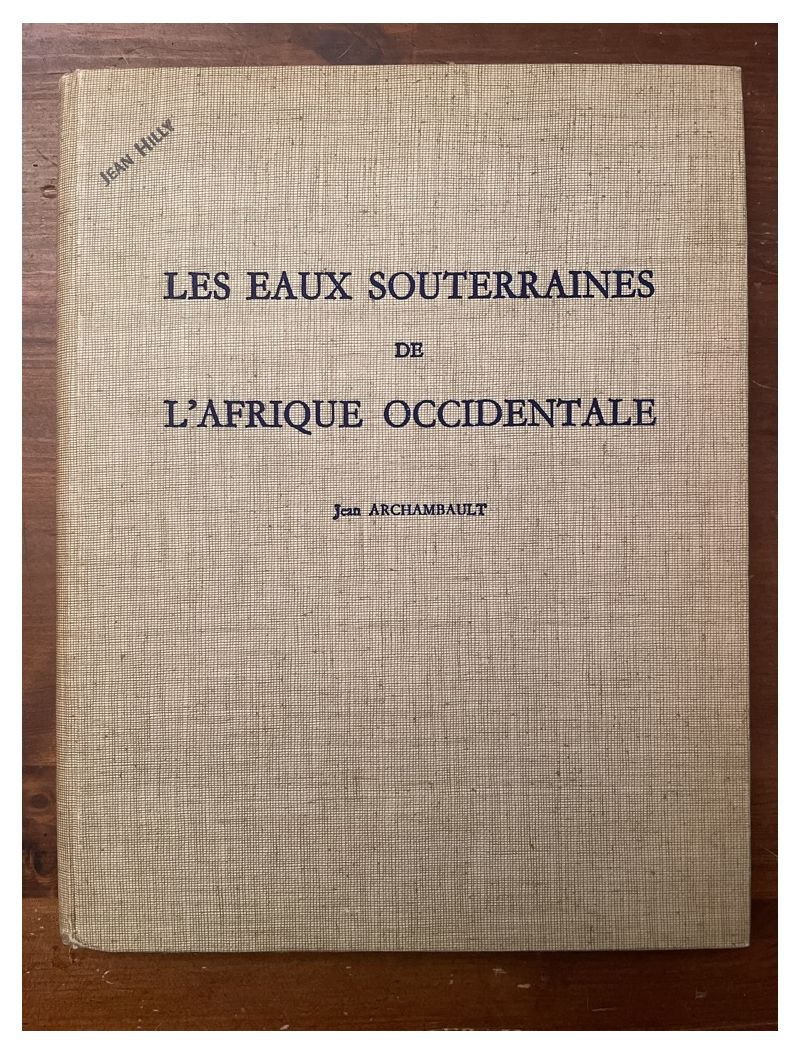 JEAN HILLY

LES EAUX SOUTERRAINES
DE
L'AFRIQUE OCCIDENTALE

Jean ARCHAMBAULT